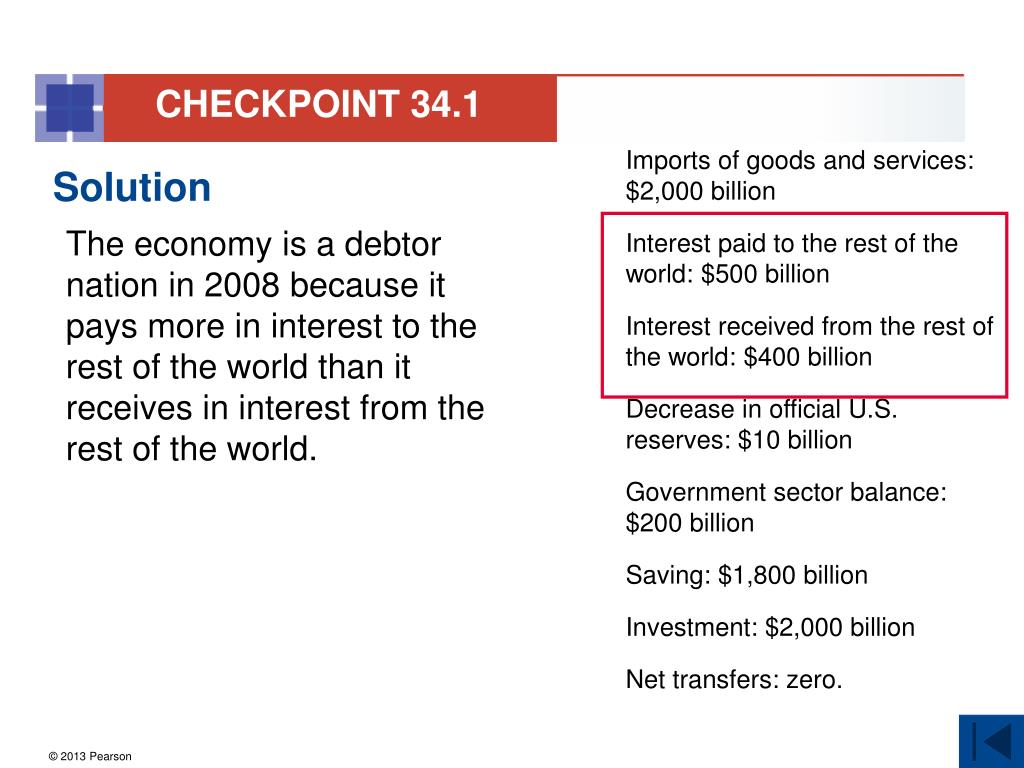 CHECKPOINT 34.1

Solution

The economy is a debtor nation in 2008 because it pays more in interest to the rest of the world than it receives in interest from the rest of the world.

Imports of goods and services: \$2,000 billion

Interest paid to the rest of the world: \$500 billion

Interest received from the rest of the world: \$400 billion

Decrease in official U.S. reserves: \$10 billion

Government sector balance: \$200 billion

Saving: \$1,800 billion

Investment: \$2,000 billion

Net transfers: zero.

© 2013 Pearson